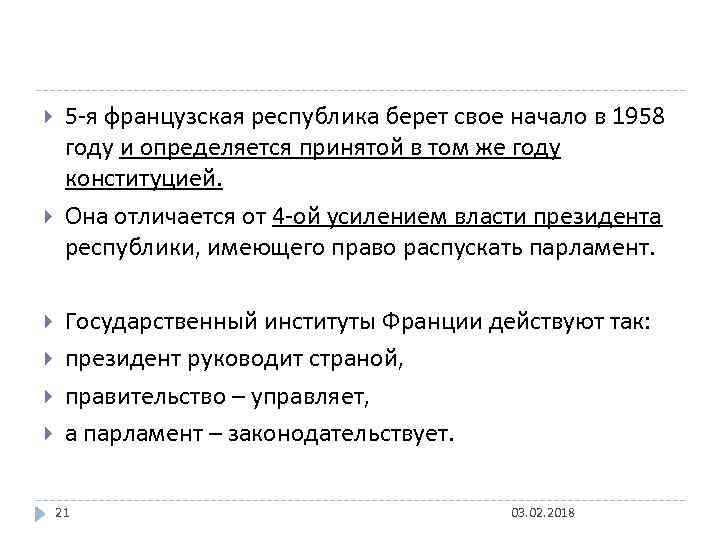 5-я французская республика берет свое начало в 1958 году и определяется принятой в том же году конституцией.

Она отличается от 4-ой усилением власти президента республики, имеющего право распускать парламент.

Государственный институты Франции действуют так:

президент руководит страной,

правительство – управляет,

а парламент – законодательствует.

21

03.02.2018